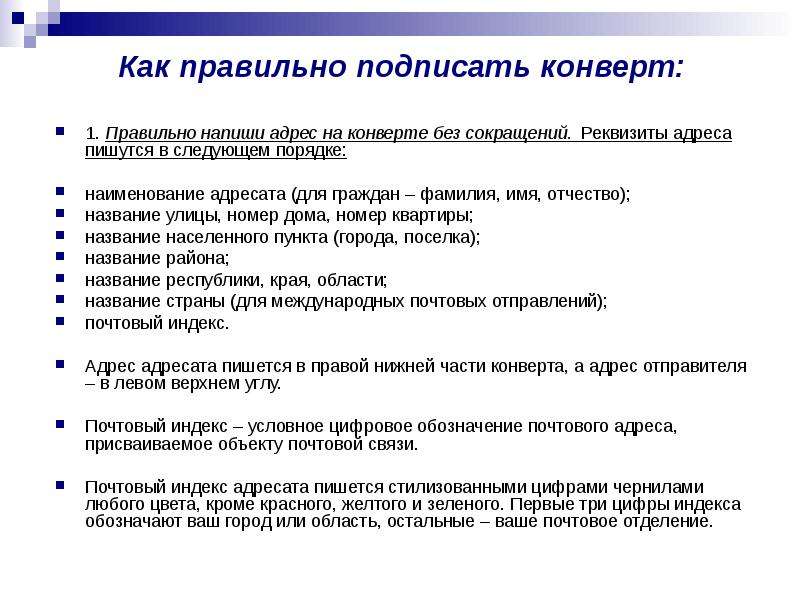 Как правильно подписать конверт:

1. Правильно напиши адрес на конверте без сокращений. Реквизиты адреса пишутся в следующем порядке:

наименование адресата (для граждан – фамилия, имя, отчество);
название улицы, номер дома, номер квартиры;
название населенного пункта (города, поселка);
название района;
название республики, края, области;
название страны (для международных почтовых отправлений);
почтовый индекс.

Адрес адресата пишется в правой нижней части конверта, а адрес отправителя – в левом верхнем углу.

Почтовый индекс – условное цифровое обозначение почтового адреса, присваиваемое объекту почтовой связи.

Почтовый индекс адресата пишется стилизованными цифрами чернилами любого цвета, кроме красного, желтого и зеленого. Первые три цифры индекса обозначают ваш город или область, остальные – ваше почтовое отделение.